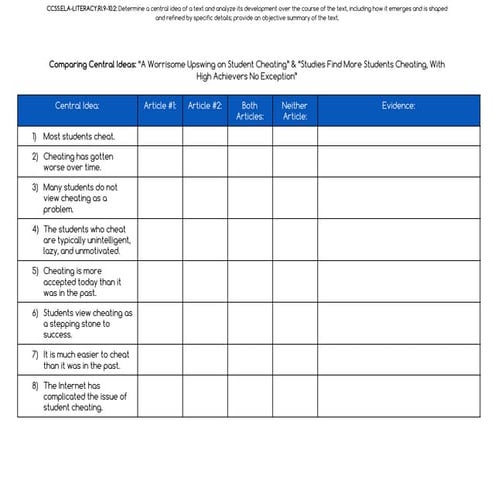 CCSS.ELA-LITERACY.RI.9-10.2: Determine a central idea of a text and analyze its development over the course of the text, including how it emerges and is shaped and refined by specific details; provide an objective summary of the text.

Comparing Central Ideas: "A Worrisome Upswing on Student Cheating" & "Studies Find More Students Cheating, With High Achievers No Exception"

| Central Idea: | Article #1: | Article #2: | Both Articles: | Neither Article: | Evidence: |
|---|---|---|---|---|---|
| 1) Most students cheat. | | | | | |
| 2) Cheating has gotten worse over time. | | | | | |
| 3) Many students do not view cheating as a problem. | | | | | |
| 4) The students who cheat are typically unintelligent, lazy, and unmotivated. | | | | | |
| 5) Cheating is more accepted today than it was in the past. | | | | | |
| 6) Students view cheating as a stepping stone to success. | | | | | |
| 7) It is much easier to cheat than it was in the past. | | | | | |
| 8) The Internet has complicated the issue of student cheating. | | | | | |